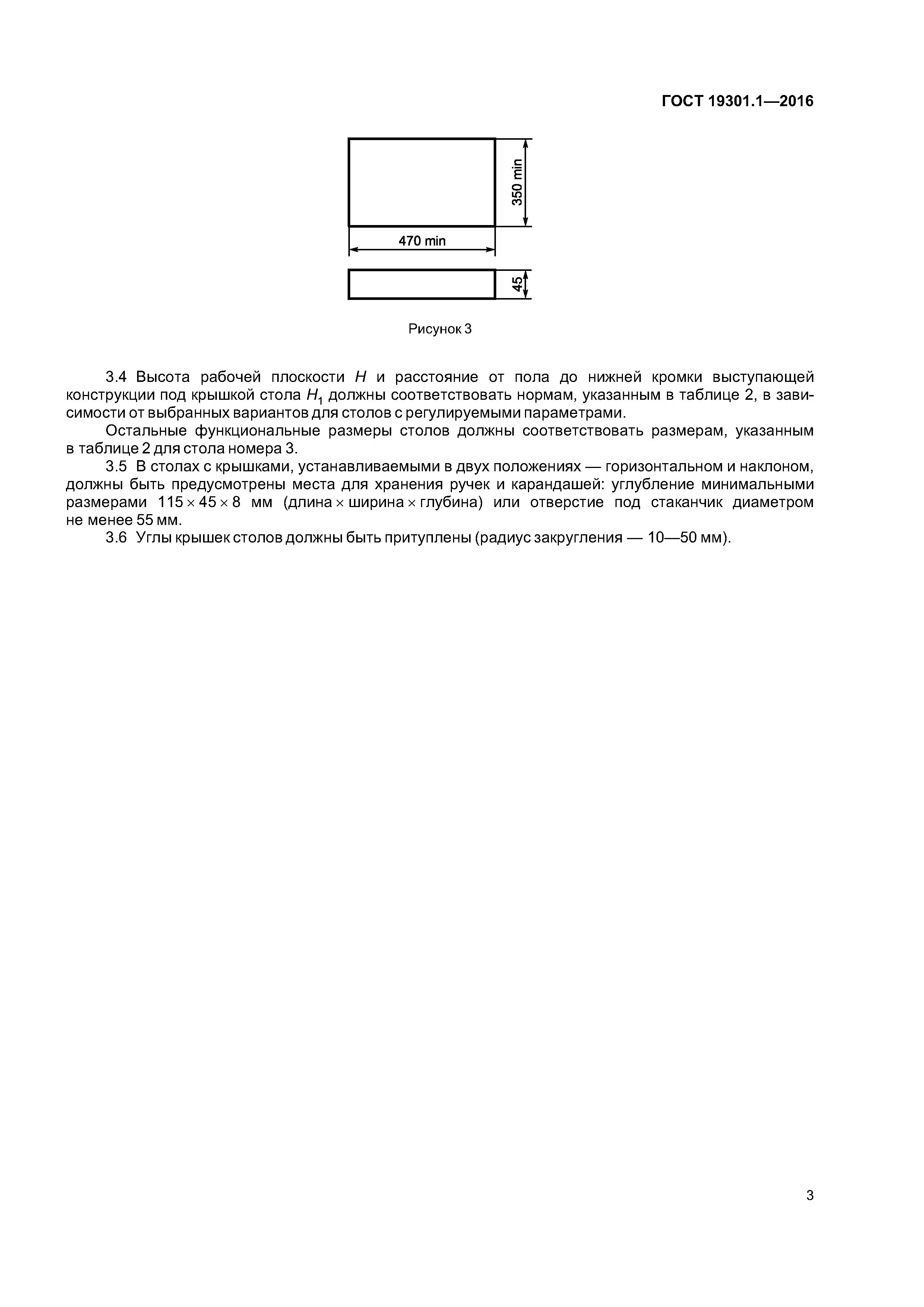 ГОСТ 19301.1—2016

350 min

470 min

45

Рисунок 3

3.4 Высота рабочей плоскости $H$ и расстояние от пола до нижней кромки выступающей конструкции под крышкой стола $H_1$ должны соответствовать нормам, указанным в таблице 2, в зависимости от выбранных вариантов для столов с регулируемыми параметрами.

Остальные функциональные размеры столов должны соответствовать размерам, указанным в таблице 2 для стола номера 3.

3.5 В столах с крышками, устанавливаемыми в двух положениях — горизонтальном и наклоном, должны быть предусмотрены места для хранения ручек и карандашей: углубление минимальными размерами $115 \times 45 \times 8$ мм (длина $\times$ ширина $\times$ глубина) или отверстие под стаканчик диаметром не менее 55 мм.

3.6 Углы крышек столов должны быть притуплены (радиус закругления — 10—50 мм).

3